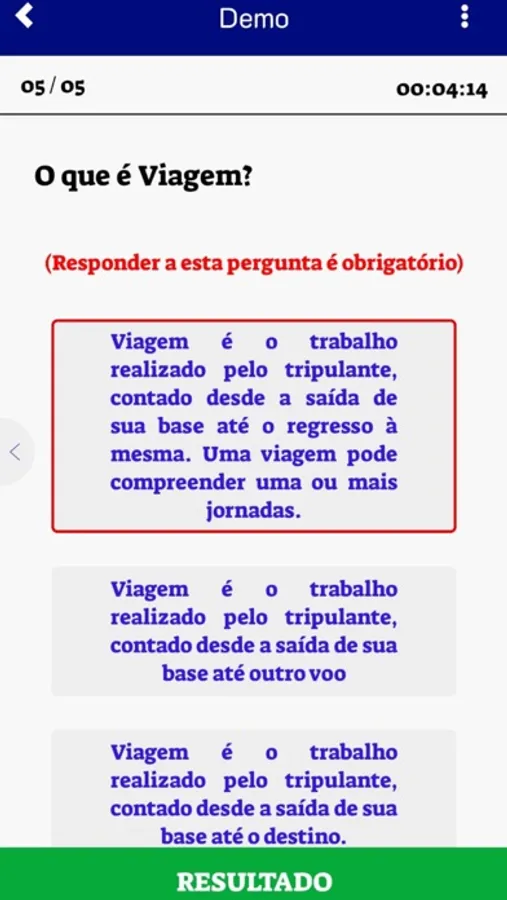 Demo

05 / 05

00:04:14

O que é Viagem?

(Responder a esta pergunta é obrigatório)

Viagem é o trabalho realizado pelo tripulante, contado desde a saída de sua base até o regresso à mesma. Uma viagem pode compreender uma ou mais jornadas.

Viagem é o trabalho realizado pelo tripulante, contado desde a saída de sua base até outro voo

Viagem é o trabalho realizado pelo tripulante, contado desde a saída de sua base até o destino.

RESULTADO